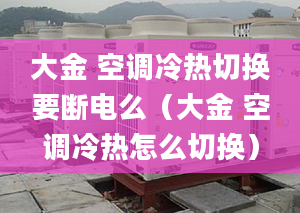 大金 空调冷热切换要断电么（大金 空调冷热怎么切换）